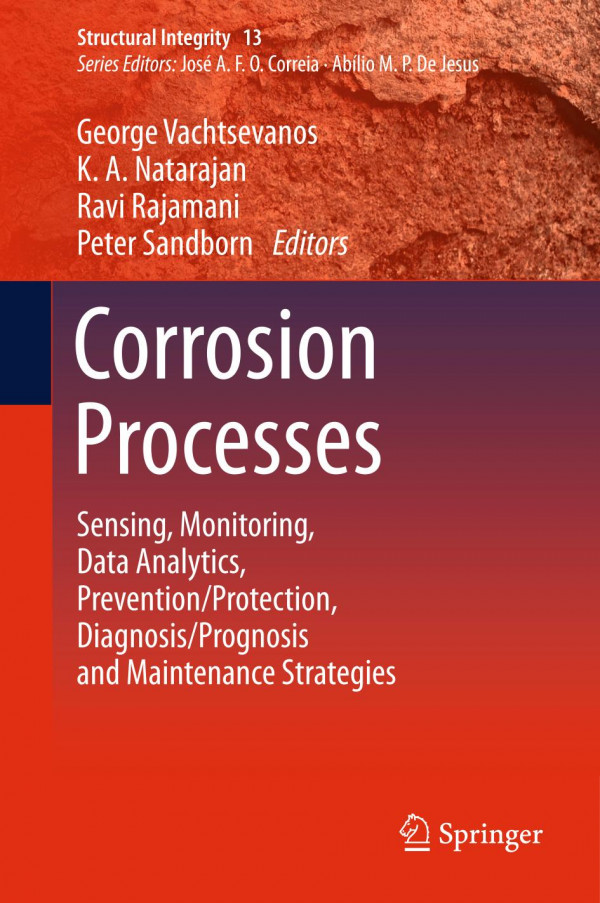 Structural Integrity 13
Series Editors: José A. F. O. Correia · Abílio M. P. De Jesus

George Vachtsevanos
K. A. Natarajan
Ravi Rajamani
Peter Sandborn Editors

Corrosion Processes

Sensing, Monitoring, Data Analytics, Prevention/Protection, Diagnosis/Prognosis and Maintenance Strategies

Springer